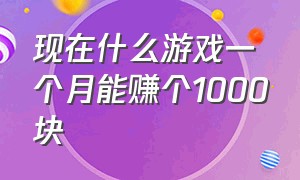 现在什么游戏一个月能赚个1000块